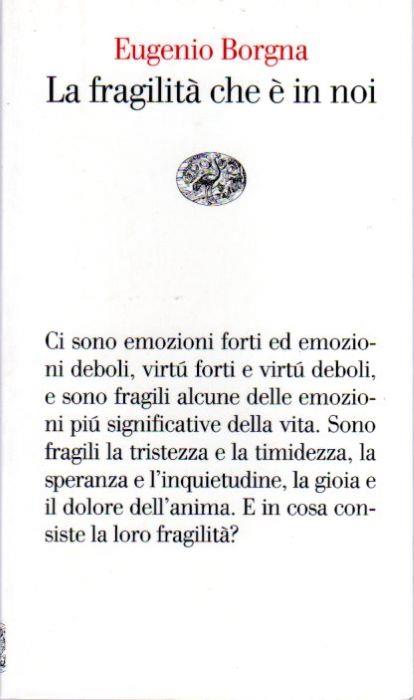 Eugenio Borgna
La fragilità che è in noi

Ci sono emozioni forti ed emozioni deboli, virtú forti e virtú deboli, e sono fragili alcune delle emozioni piú significative della vita. Sono fragili la tristezza e la timidezza, la speranza e l'inquietudine, la gioia e il dolore dell'anima. E in cosa consiste la loro fragilità?